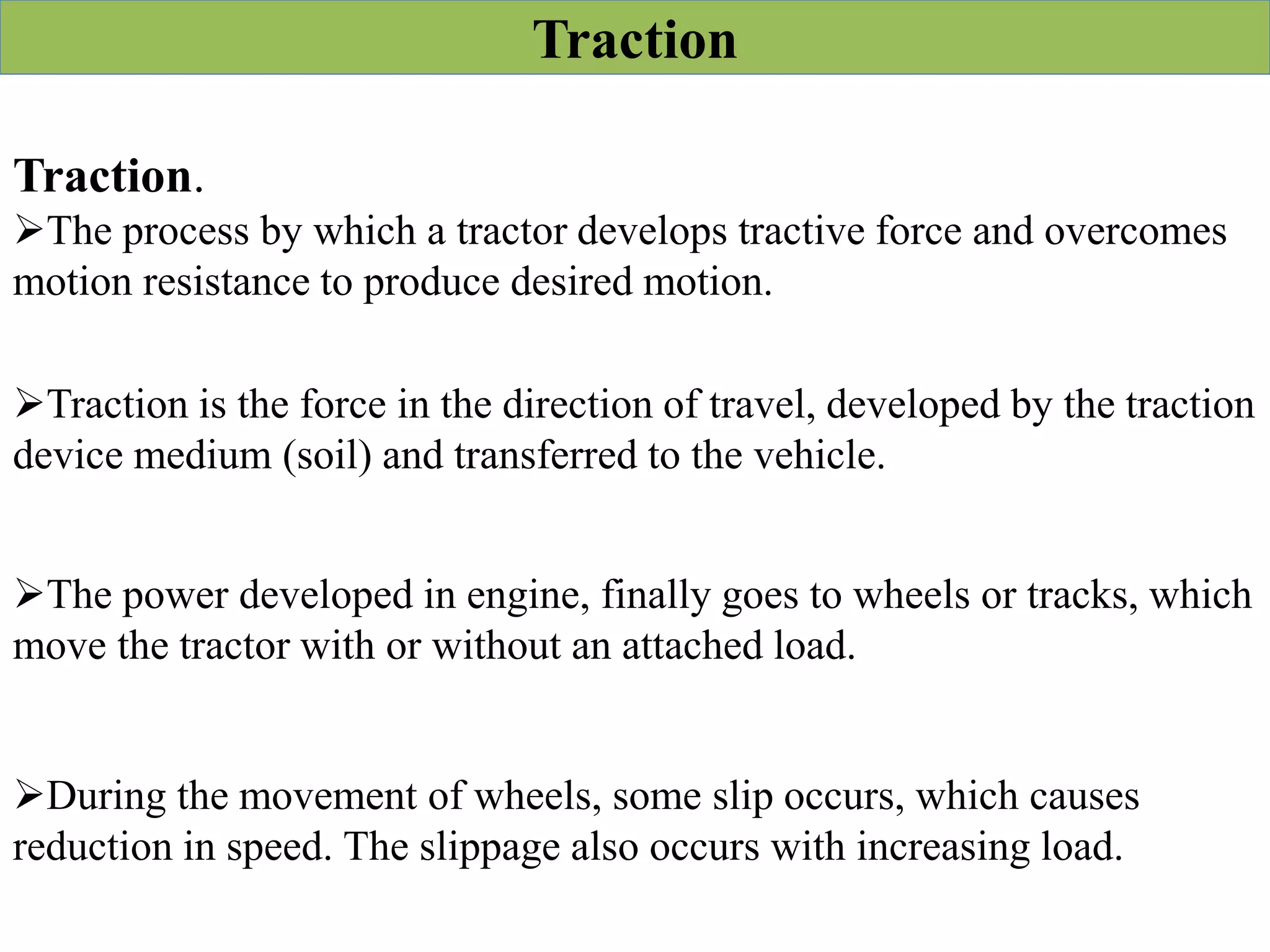 Traction

Traction.

➢The process by which a tractor develops tractive force and overcomes motion resistance to produce desired motion.

➢Traction is the force in the direction of travel, developed by the traction device medium (soil) and transferred to the vehicle.

➢The power developed in engine, finally goes to wheels or tracks, which move the tractor with or without an attached load.

➢During the movement of wheels, some slip occurs, which causes reduction in speed. The slippage also occurs with increasing load.